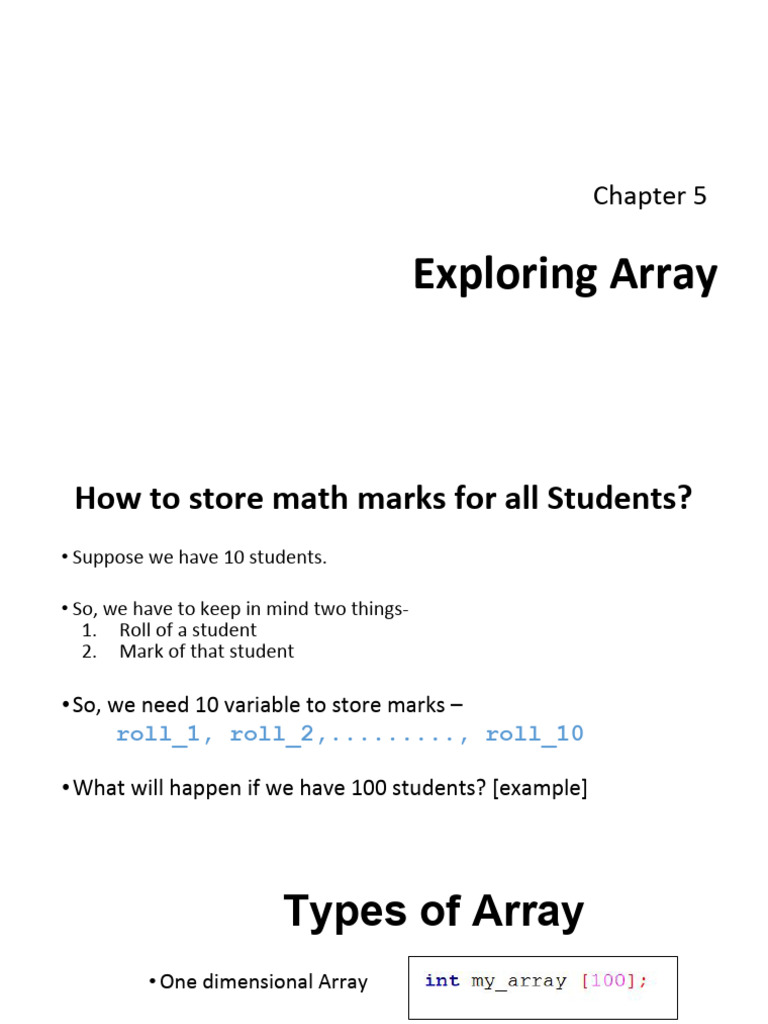 Chapter 5

Exploring Array

How to store math marks for all Students?

• Suppose we have 10 students.

• So, we have to keep in mind two things-
1. Roll of a student
2. Mark of that student

• So, we need 10 variable to store marks –
roll_1, roll_2,........., roll_10

• What will happen if we have 100 students? [example]

Types of Array

• One dimensional Array

int my_array [100];